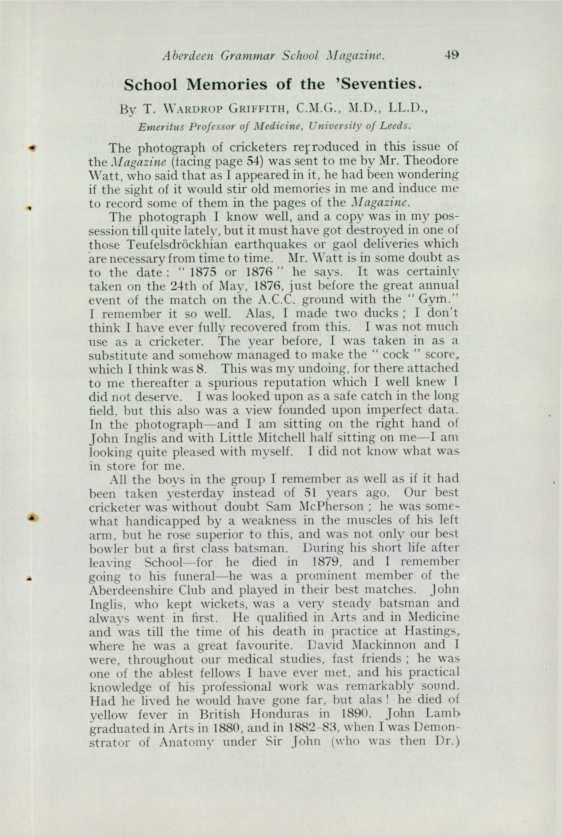 Aberdeen Grammar School Magazine. 49

School Memories of the 'Seventies.

By T. Wardrop Griffith, C.M.G., M.D., LL.D.,
Emeritus Professor of Medicine, University of Leeds.

The photograph of cricketers reproduced in this issue of the Magazine (facing page 54) was sent to me by Mr. Theodore Watt, who said that as I appeared in it, he had been wondering if the sight of it would stir old memories in me and induce me to record some of them in the pages of the Magazine.

The photograph I know well, and a copy was in my possession till quite lately, but it must have got destroyed in one of those Teufelsdröckhian earthquakes or gaol deliveries which are necessary from time to time. Mr. Watt is in some doubt as to the date: "1875 or 1876" he says. It was certainly taken on the 24th of May, 1876, just before the great annual event of the match on the A.C.C. ground with the "Gym." I remember it so well. Alas, I made two ducks; I don't think I have ever fully recovered from this. I was not much use as a cricketer. The year before, I was taken in as a substitute and somehow managed to make the "cock" score, which I think was 8. This was my undoing, for there attached to me thereafter a spurious reputation which I well knew I did not deserve. I was looked upon as a safe catch in the long field, but this also was a view founded upon imperfect data. In the photograph—and I am sitting on the right hand of John Inglis and with Little Mitchell half sitting on me—I am looking quite pleased with myself. I did not know what was in store for me.

All the boys in the group I remember as well as if it had been taken yesterday instead of 51 years ago. Our best cricketer was without doubt Sam McPherson; he was somewhat handicapped by a weakness in the muscles of his left arm, but he rose superior to this, and was not only our best bowler but a first class batsman. During his short life after leaving School—for he died in 1879, and I remember going to his funeral—he was a prominent member of the Aberdeenshire Club and played in their best matches. John Inglis, who kept wickets, was a very steady batsman and always went in first. He qualified in Arts and in Medicine and was till the time of his death in practice at Hastings, where he was a great favourite. David Mackinnon and I were, throughout our medical studies, fast friends; he was one of the ablest fellows I have ever met, and his practical knowledge of his professional work was remarkably sound. Had he lived he would have gone far, but alas! he died of yellow fever in British Honduras in 1890. John Lamb graduated in Arts in 1880, and in 1882-83, when I was Demonstrator of Anatomy under Sir John (who was then Dr.)